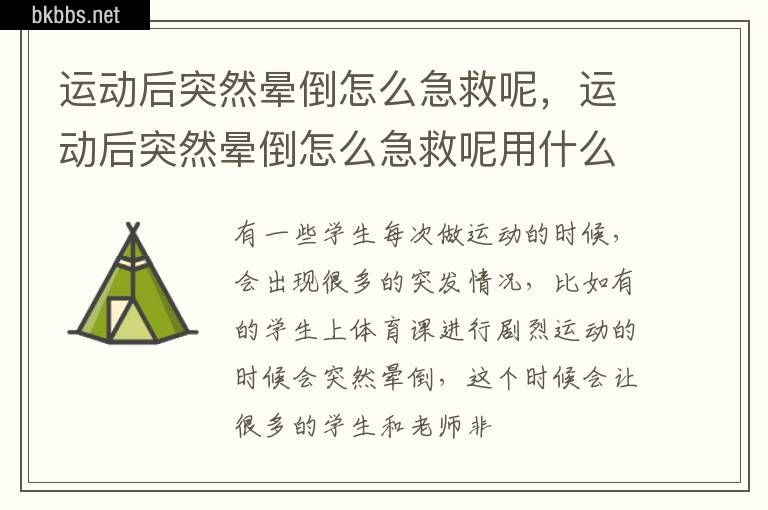 bkbbs.net

运动后突然晕倒怎么急救呢，运动后突然晕倒怎么急救呢用什么

有一些学生每次做运动的时候，会出现很多的突发情况，比如有的学生上体育课进行剧烈运动的时候会突然晕倒，这个时候会让很多的学生和老师非